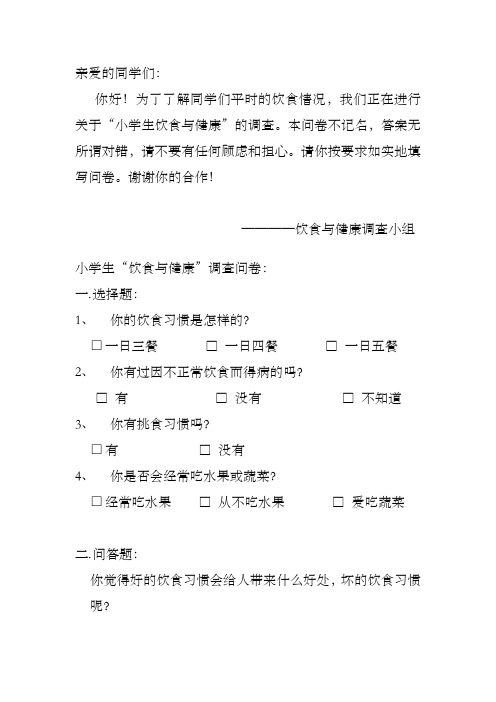 亲爱的同学们：

你好！为了了解同学们平时的饮食情况，我们正在进行关于“小学生饮食与健康”的调查。本问卷不记名，答案无所谓对错，请不要有任何顾虑和担心。请你按要求如实地填写问卷。谢谢你的合作！

————饮食与健康调查小组

小学生“饮食与健康”调查问卷：

一.选择题：

1、 你的饮食习惯是怎样的？

□一日三餐 □ 一日四餐 □ 一日五餐

2、 你有过因不正常饮食而得病的吗？

□ 有 □ 没有 □ 不知道

3、 你有挑食习惯吗？

□有 □ 没有

4、 你是否会经常吃水果或蔬菜？

□经常吃水果 □ 从不吃水果 □ 爱吃蔬菜

二.问答题：

你觉得好的饮食习惯会给人带来什么好处，坏的饮食习惯呢？